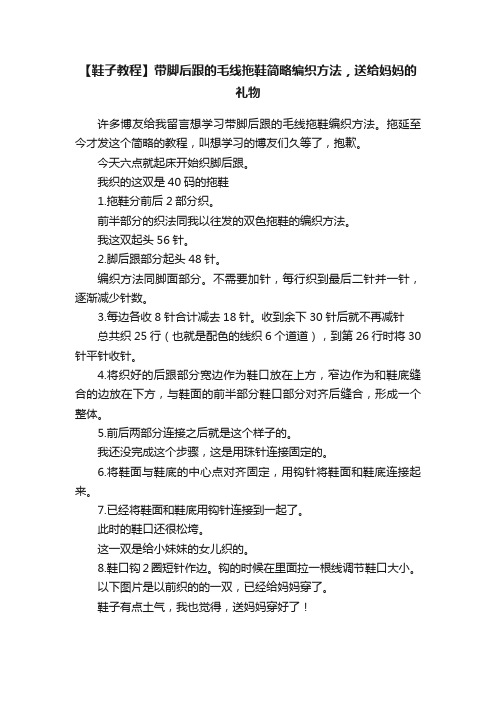 【鞋子教程】带脚后跟的毛线拖鞋简略编织方法，送给妈妈的礼物

许多博友给我留言想学习带脚后跟的毛线拖鞋编织方法。拖延至今才发这个简略的教程，叫想学习的博友们久等了，抱歉。

今天六点就起床开始织脚后跟。

我织的这双是 40 码的拖鞋

1.拖鞋分前后 2 部分织。

前半部分的织法同我以往发的双色拖鞋的编织方法。

我这双起头 56 针。

2.脚后跟部分起头 48 针。

编织方法同脚面部分。不需要加针，每行织到最后二针并一针，逐渐减少针数。

3.每边各收 8 针合计减去 18 针。收到余下 30 针后就不再减针

总共织 25 行（也就是配色的线织 6 个道道），到第 26 行时将 30 针平针收针。

4.将织好的后跟部分宽边作为鞋口放在上方，窄边作为和鞋底缝合的边放在下方，与鞋面的前半部分鞋口部分对齐后缝合，形成一个整体。

5.前后两部分连接之后就是这个样子的。

我还没完成这个步骤，这是用珠针连接固定的。

6.将鞋面与鞋底的中心点对齐固定，用钩针将鞋面和鞋底连接起来。

7.已经将鞋面和鞋底用钩针连接到一起了。

此时的鞋口还很松垮。

这一双是给小妹妹的女儿织的。

8.鞋口钩 2 圈短针作边。钩的时候在里面拉一根线调节鞋口大小。

以下图片是以前织的的一双，已经给妈妈穿了。

鞋子有点土气，我也觉得，送妈妈穿好了！